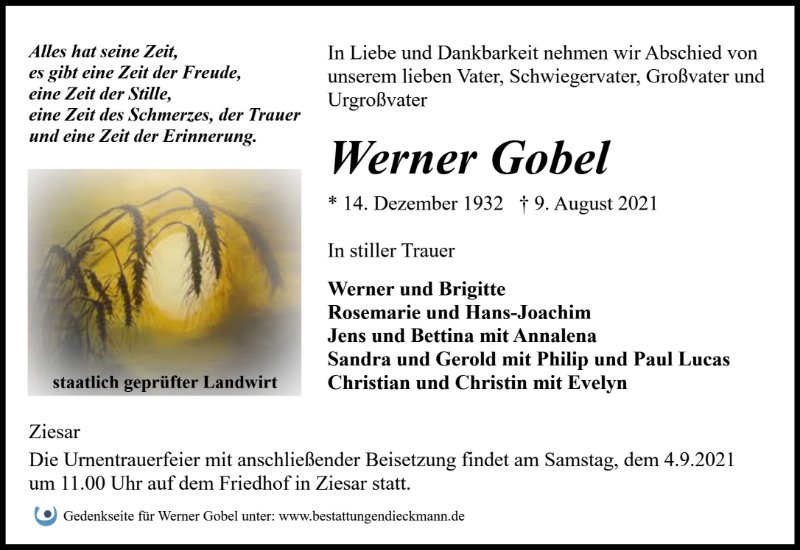 Alles hat seine Zeit,
es gibt eine Zeit der Freude,
eine Zeit der Stille,
eine Zeit des Schmerzes, der Trauer
und eine Zeit der Erinnerung.

staatlich geprüfter Landwirt

In Liebe und Dankbarkeit nehmen wir Abschied von unserem lieben Vater, Schwiegervater, Großvater und Urgroßvater

Werner Gobel

* 14. Dezember 1932 † 9. August 2021

In stiller Trauer

Werner und Brigitte
Rosemarie und Hans-Joachim
Jens und Bettina mit Annalena
Sandra und Gerold mit Philip und Paul Lucas
Christian und Christin mit Evelyn

Ziesar
Die Urnentrauerfeier mit anschließender Beisetzung findet am Samstag, dem 4.9.2021 um 11.00 Uhr auf dem Friedhof in Ziesar statt.

Gedenkseite für Werner Gobel unter: www.bestattungendieckmann.de